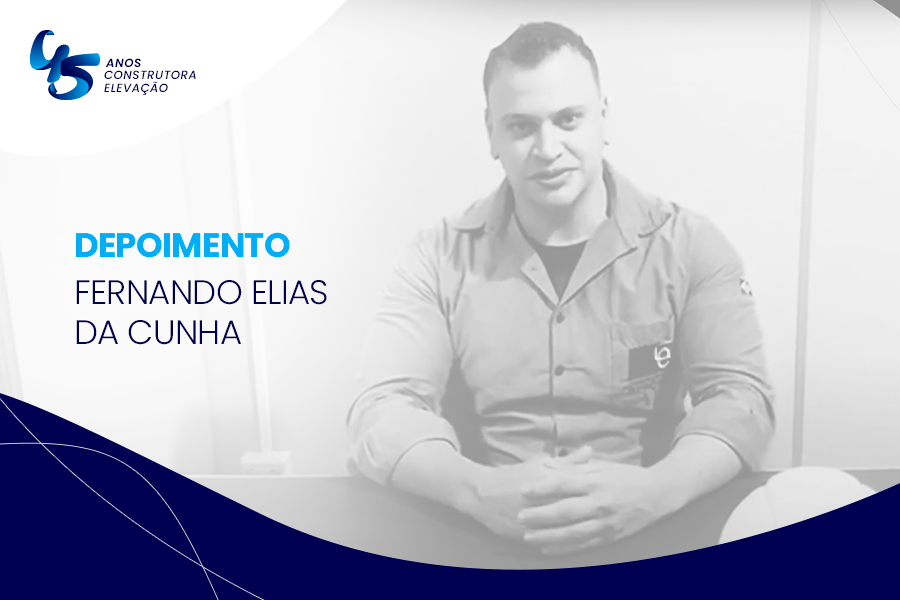 45 ANOS CONSTRUTORA ELEVAÇÃO

DEPOIMENTO

FERNANDO ELIAS DA CUNHA